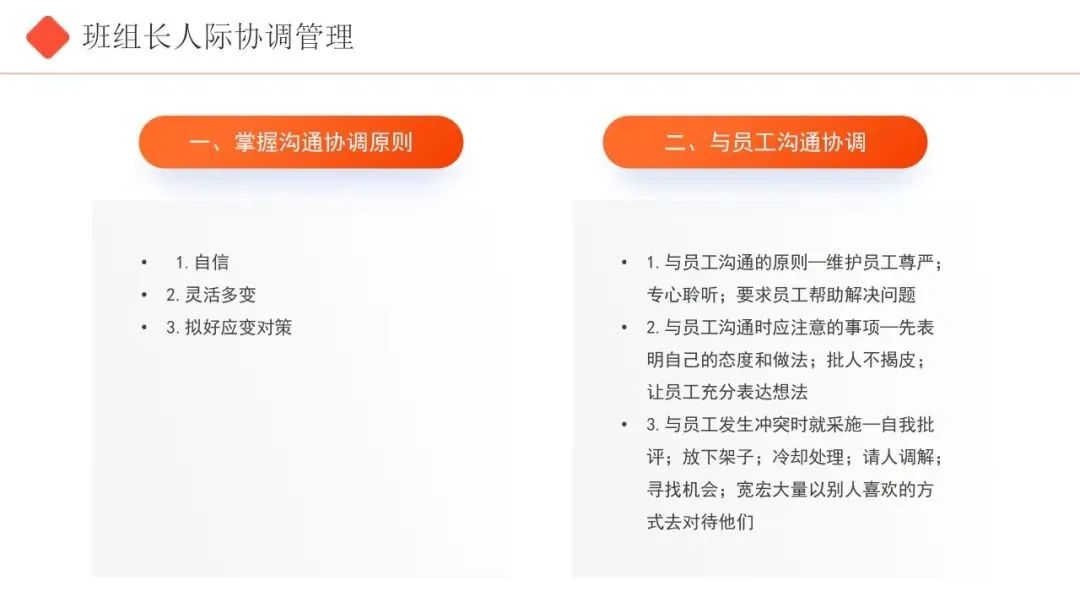 班组长人际协调管理

一、掌握沟通协调原则

• 1.自信
• 2.灵活多变
• 3.拟好应变对策

二、与员工沟通协调

• 1.与员工沟通的原则—维护员工尊严；专心聆听；要求员工帮助解决问题
• 2.与员工沟通时应注意的事项—先表明自己的态度和做法；批人不揭皮；让员工充分表达想法
• 3.与员工发生冲突时就采施—自我批评；放下架子；冷却处理；请人调解；寻找机会；宽宏大量以别人喜欢的方式去对待他们